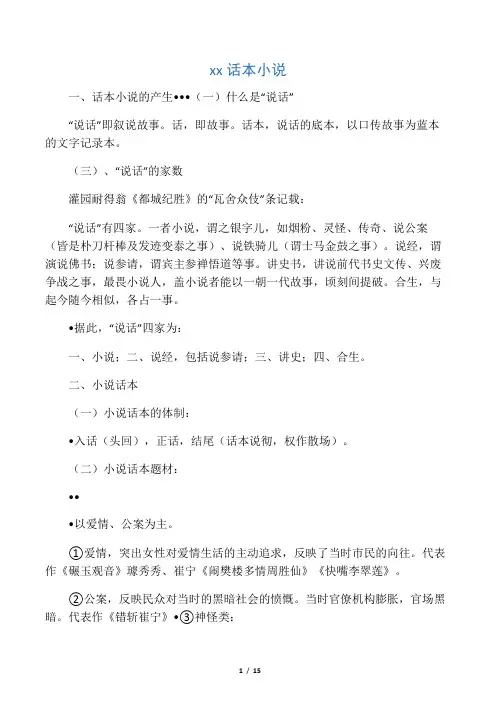 xx 话本小说

一、话本小说的产生•••（一）什么是“说话”

“说话”即叙说故事。话，即故事。话本，说话的底本，以口传故事为蓝本的文字记录本。

（三）、“说话”的家数

灌园耐得翁《都城纪胜》的“瓦舍众伎”条记载：

“说话”有四家。一者小说，谓之银字儿，如烟粉、灵怪、传奇、说公案（皆是朴刀杆棒及发迹变泰之事）、说铁骑儿（谓士马金鼓之事）。说经，谓演说佛书；说参请，谓宾主参禅悟道等事。讲史书，讲说前代书史文传、兴废争战之事，最畏小说人，盖小说者能以一朝一代故事，顷刻间提破。合生，与起今随今相似，各占一事。

•据此，“说话”四家为：

一、小说；二、说经，包括说参请；三、讲史；四、合生。

二、小说话本

（一）小说话本的体制：

•入话（头回），正话，结尾（话本说彻，权作散场）。

（二）小说话本题材：

••

•以爱情、公案为主。

①爱情，突出女性对爱情生活的主动追求，反映了当时市民的向往。代表作《碾玉观音》璩秀秀、崔宁《闹樊楼多情周胜仙》《快嘴李翠莲》。

②公案，反映民众对当时的黑暗社会的愤慨。当时官僚机构膨胀，官场黑暗。代表作《错斩崔宁》•③神怪类：

1 / 15